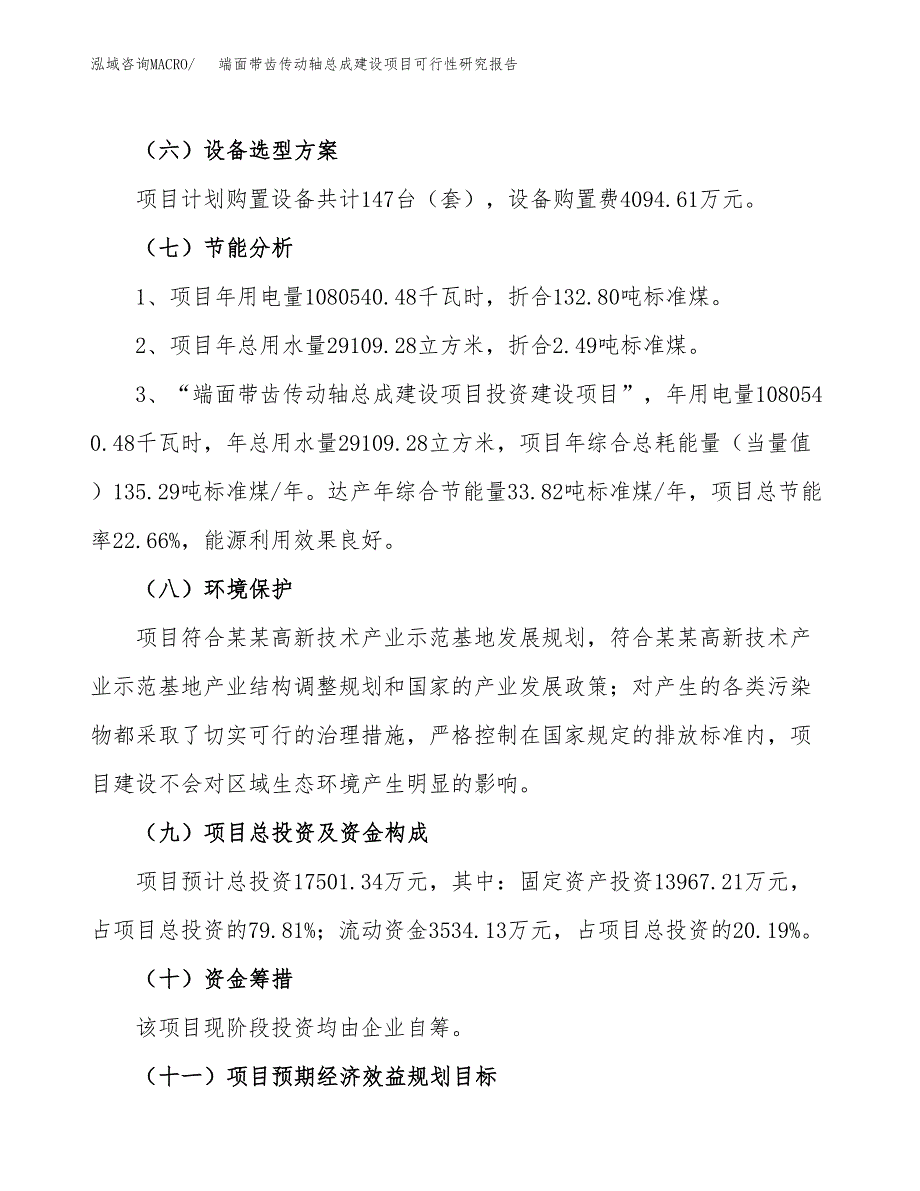 泓域咨询MACRO/　端面带齿传动轴总成建设项目可行性研究报告

（六）设备选型方案

项目计划购置设备共计147台（套），设备购置费4094.61万元。

（七）节能分析

1、项目年用电量1080540.48千瓦时，折合132.80吨标准煤。

2、项目年总用水量29109.28立方米，折合2.49吨标准煤。

3、“端面带齿传动轴总成建设项目投资建设项目”，年用电量1080540.48千瓦时，年总用水量29109.28立方米，项目年综合总耗能量（当量值）135.29吨标准煤/年。达产年综合节能量33.82吨标准煤/年，项目总节能率22.66%，能源利用效果良好。

（八）环境保护

项目符合某某高新技术产业示范基地发展规划，符合某某高新技术产业示范基地产业结构调整规划和国家的产业发展政策；对产生的各类污染物都采取了切实可行的治理措施，严格控制在国家规定的排放标准内，项目建设不会对区域生态环境产生明显的影响。

（九）项目总投资及资金构成

项目预计总投资17501.34万元，其中：固定资产投资13967.21万元，占项目总投资的79.81%；流动资金3534.13万元，占项目总投资的20.19%。

（十）资金筹措

该项目现阶段投资均由企业自筹。

（十一）项目预期经济效益规划目标